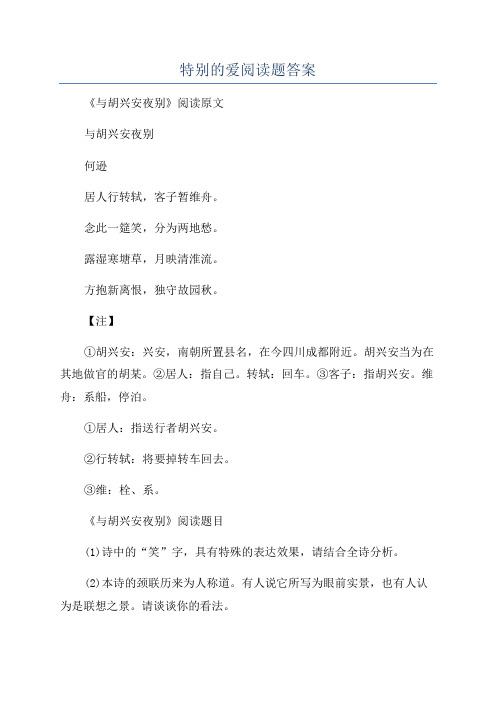 特别的爱阅读题答案

《与胡兴安夜别》阅读原文

与胡兴安夜别

何逊

居人行转轼，客子暂维舟。

念此一筵笑，分为两地愁。

露湿寒塘草，月映清淮流。

方抱新离恨，独守故园秋。

【注】

①胡兴安：兴安，南朝所置县名，在今四川成都附近。胡兴安当为在其地做官的胡某。②居人：指自己。转轼：回车。③客子：指胡兴安。维舟：系船，停泊。

①居人：指送行者胡兴安。

②行转轼：将要掉转车回去。

③维：栓、系。

《与胡兴安夜别》阅读题目

(1)诗中的“笑”字，具有特殊的表达效果，请结合全诗分析。

(2)本诗的颈联历来为人称道。有人说它所写为眼前实景，也有人认为是联想之景。请谈谈你的看法。